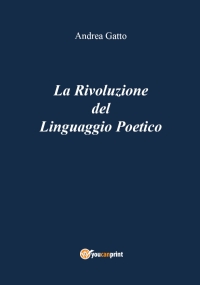 Andrea Gatto

La Rivoluzione
del
Linguaggio Poetico

youcanprint